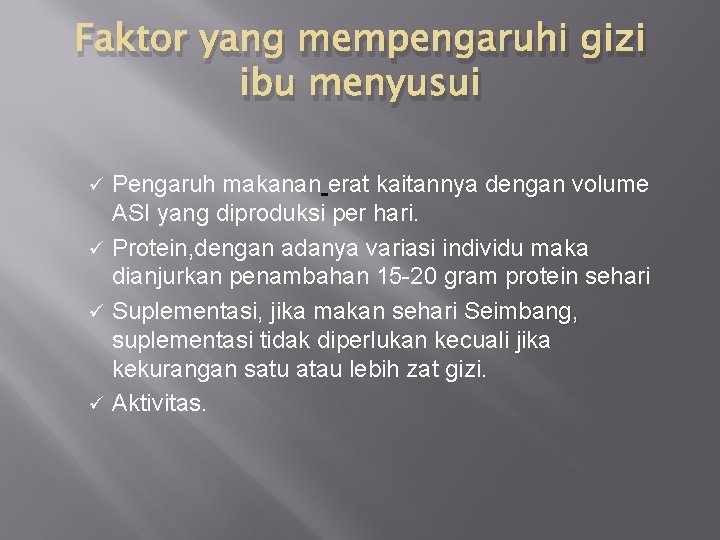 Faktor yang mempengaruhi gizi ibu menyusui

✓ Pengaruh makanan erat kaitannya dengan volume ASI yang diproduksi per hari.
✓ Protein,dengan adanya variasi individu maka dianjurkan penambahan 15-20 gram protein sehari
✓ Suplementasi, jika makan sehari Seimbang, suplementasi tidak diperlukan kecuali jika kekurangan satu atau lebih zat gizi.
✓ Aktivitas.